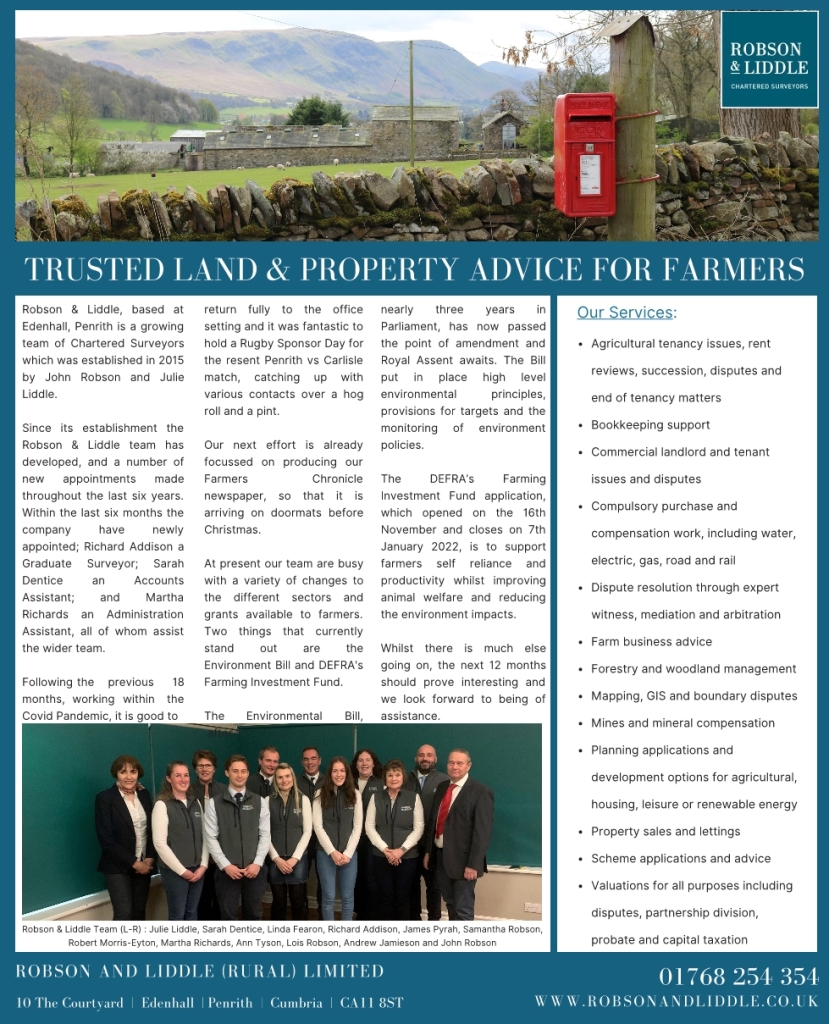 ROBSON & LIDDLE
CHARTERED SURVEYORS

TRUSTED LAND & PROPERTY ADVICE FOR FARMERS

Robson & Liddle, based at Edenhall, Penrith is a growing team of Chartered Surveyors which was established in 2015 by John Robson and Julie Liddle.

Since its establishment the Robson & Liddle team has developed, and a number of new appointments made throughout the last six years. Within the last six months the company have newly appointed; Richard Addison a Graduate Surveyor; Sarah Dentice an Accounts Assistant; and Martha Richards an Administration Assistant, all of whom assist the wider team.

Following the previous 18 months, working within the Covid Pandemic, it is good to return fully to the office setting and it was fantastic to hold a Rugby Sponsor Day for the resent Penrith vs Carlisle match, catching up with various contacts over a hog roll and a pint.

Our next effort is already focussed on producing our Farmers Chronicle newspaper, so that it is arriving on doormats before Christmas.

At present our team are busy with a variety of changes to the different sectors and grants available to farmers. Two things that currently stand out are the Environment Bill and DEFRA's Farming Investment Fund.

The Environmental Bill, nearly three years in Parliament, has now passed the point of amendment and Royal Assent awaits. The Bill put in place high level environmental principles, provisions for targets and the monitoring of environment policies.

The DEFRA's Farming Investment Fund application, which opened on the 16th November and closes on 7th January 2022, is to support farmers self reliance and productivity whilst improving animal welfare and reducing the environment impacts.

Whilst there is much else going on, the next 12 months should prove interesting and we look forward to being of assistance.

Robson & Liddle Team (L-R) : Julie Liddle, Sarah Dentice, Linda Fearon, Richard Addison, James Pyrah, Samantha Robson, Robert Morris-Eyton, Martha Richards, Ann Tyson, Lois Robson, Andrew Jamieson and John Robson

Our Services:
• Agricultural tenancy issues, rent reviews, succession, disputes and end of tenancy matters
• Bookkeeping support
• Commercial landlord and tenant issues and disputes
• Compulsory purchase and compensation work, including water, electric, gas, road and rail
• Dispute resolution through expert witness, mediation and arbitration
• Farm business advice
• Forestry and woodland management
• Mapping, GIS and boundary disputes
• Mines and mineral compensation
• Planning applications and development options for agricultural, housing, leisure or renewable energy
• Property sales and lettings
• Scheme applications and advice
• Valuations for all purposes including disputes, partnership division, probate and capital taxation

ROBSON AND LIDDLE (RURAL) LIMITED
10 The Courtyard | Edenhall | Penrith | Cumbria | CA11 8ST
01768 254 354
WWW.ROBSONANDLIDDLE.CO.UK